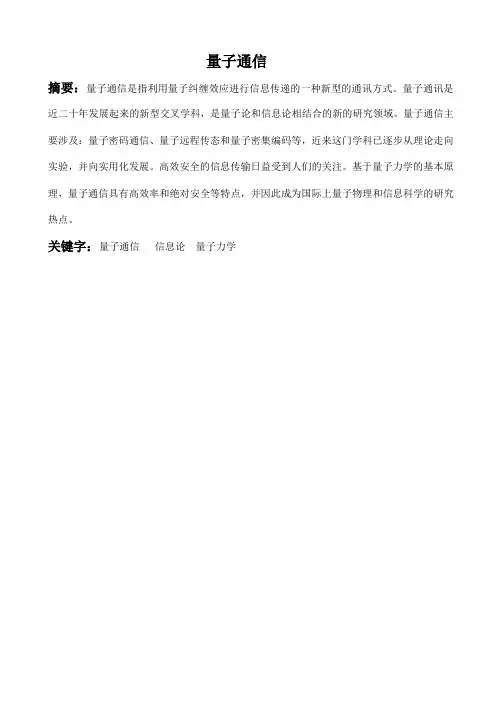 量子通信

摘要：量子通信是指利用量子纠缠效应进行信息传递的一种新型的通讯方式。量子通讯是近二十年发展起来的新型交叉学科，是量子论和信息论相结合的新的研究领域。量子通信主要涉及：量子密码通信、量子远程传态和量子密集编码等，近来这门学科已逐步从理论走向实验，并向实用化发展。高效安全的信息传输日益受到人们的关注。基于量子力学的基本原理，量子通信具有高效率和绝对安全等特点，并因此成为国际上量子物理和信息科学的研究热点。

关键字：量子通信　信息论　量子力学